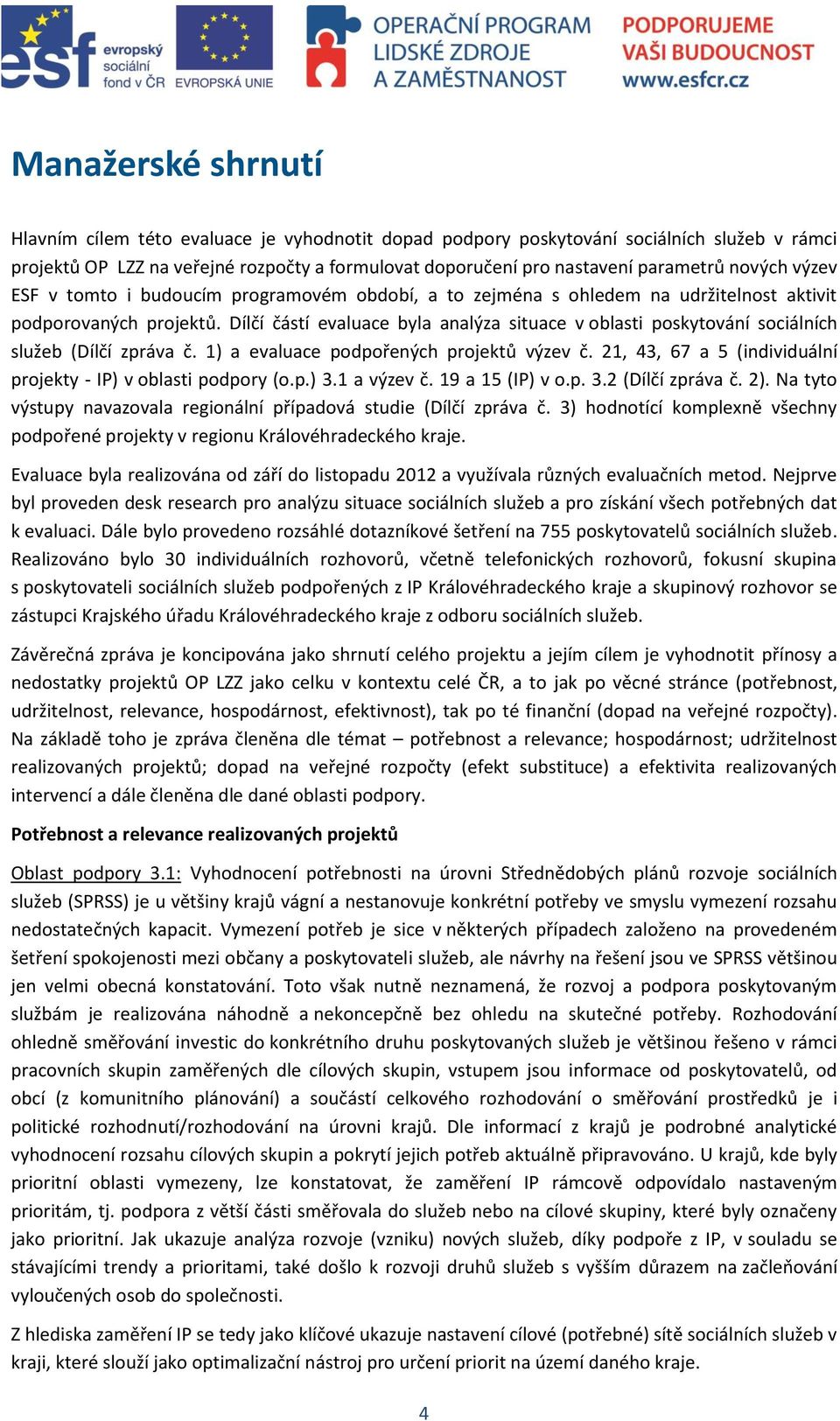 esf evropský sociální fond v ČR EVROPSKÁ UNIE OPERAČNÍ PROGRAM LIDSKÉ ZDROJE A ZAMĚSTNANOST PODPORUJEME VAŠI BUDOUCNOST www.esfcr.cz

Manažerské shrnutí

Hlavním cílem této evaluace je vyhodnotit dopad podpory poskytování sociálních služeb v rámci projektů OP LZZ na veřejné rozpočty a formulovat doporučení pro nastavení parametrů nových výzev ESF v tomto i budoucím programovém období, a to zejména s ohledem na udržitelnost aktivit podporovaných projektů. Dílčí částí evaluace byla analýza situace v oblasti poskytování sociálních služeb (Dílčí zpráva č. 1) a evaluace podpořených projektů výzev č. 21, 43, 67 a 5 (individuální projekty - IP) v oblasti podpory (o.p.) 3.1 a výzev č. 19 a 15 (IP) v o.p. 3.2 (Dílčí zpráva č. 2). Na tyto výstupy navazovala regionální případová studie (Dílčí zpráva č. 3) hodnotící komplexně všechny podpořené projekty v regionu Královéhradeckého kraje.

Evaluace byla realizována od září do listopadu 2012 a využívala různých evaluačních metod. Nejprve byl proveden desk research pro analýzu situace sociálních služeb a pro získání všech potřebných dat k evaluaci. Dále bylo provedeno rozsáhlé dotazníkové šetření na 755 poskytovatelů sociálních služeb. Realizováno bylo 30 individuálních rozhovorů, včetně telefonických rozhovorů, fokusní skupina s poskytovateli sociálních služeb podpořených z IP Královéhradeckého kraje a skupinový rozhovor se zástupci Krajského úřadu Královéhradeckého kraje z odboru sociálních služeb.

Závěrečná zpráva je koncipována jako shrnutí celého projektu a jejím cílem je vyhodnotit přínosy a nedostatky projektů OP LZZ jako celku v kontextu celé ČR, a to jak po věcné stránce (potřebnost, udržitelnost, relevance, hospodárnost, efektivnost), tak po té finanční (dopad na veřejné rozpočty). Na základě toho je zpráva členěna dle témat – potřebnost a relevance; hospodárnost; udržitelnost realizovaných projektů; dopad na veřejné rozpočty (efekt substituce) a efektivita realizovaných intervencí a dále členěna dle dané oblasti podpory.

Potřebnost a relevance realizovaných projektů

Oblast podpory 3.1: Vyhodnocení potřebnosti na úrovni Střednědobých plánů rozvoje sociálních služeb (SPRSS) je u většiny krajů vágní a nestanovuje konkrétní potřeby ve smyslu vymezení rozsahu nedostatečných kapacit. Vymezení potřeb je sice v některých případech založeno na provedeném šetření spokojenosti mezi občany a poskytovateli služeb, ale návrhy na řešení jsou ve SPRSS většinou jen velmi obecná konstatování. Toto však nutně neznamená, že rozvoj a podpora poskytovaným službám je realizována náhodně a nekoncepčně bez ohledu na skutečné potřeby. Rozhodování ohledně směřování investic do konkrétního druhu poskytovaných služeb je většinou řešeno v rámci pracovních skupin zaměřených dle cílových skupin, vstupem jsou informace od poskytovatelů, od obcí (z komunitního plánování) a součástí celkového rozhodování o směřování prostředků je i politické rozhodnutí/rozhodování na úrovni krajů. Dle informací z krajů je podrobné analytické vyhodnocení rozsahu cílových skupin a pokrytí jejich potřeb aktuálně připravováno. U krajů, kde byly prioritní oblasti vymezeny, lze konstatovat, že zaměření IP rámcově odpovídalo nastaveným prioritám, tj. podpora z větší části směřovala do služeb nebo na cílové skupiny, které byly označeny jako prioritní. Jak ukazuje analýza rozvoje (vzniku) nových služeb, díky podpoře z IP, v souladu se stávajícími trendy a prioritami, také došlo k rozvoji druhů služeb s vyšším důrazem na začleňování vyloučených osob do společnosti.

Z hlediska zaměření IP se tedy jako klíčové ukazuje nastavení cílové (potřebné) sítě sociálních služeb v kraji, které slouží jako optimalizační nástroj pro určení priorit na území daného kraje.

4